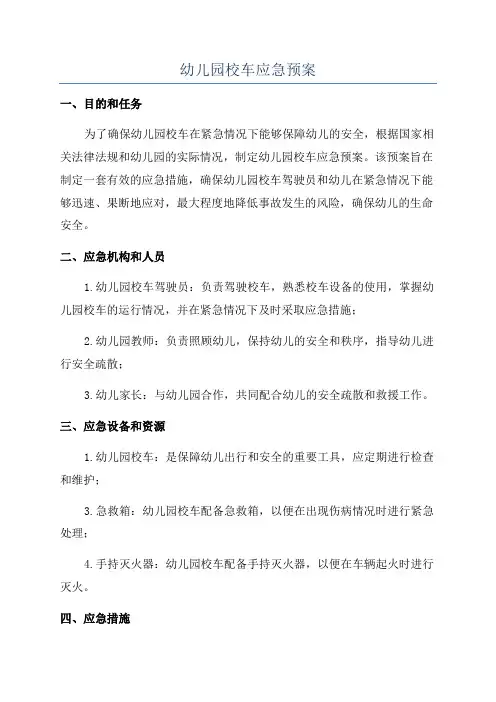 幼儿园校车应急预案

一、目的和任务

为了确保幼儿园校车在紧急情况下能够保障幼儿的安全，根据国家相关法律法规和幼儿园的实际情况，制定幼儿园校车应急预案。该预案旨在制定一套有效的应急措施，确保幼儿园校车驾驶员和幼儿在紧急情况下能够迅速、果断地应对，最大程度地降低事故发生的风险，确保幼儿的生命安全。

二、应急机构和人员

1.幼儿园校车驾驶员：负责驾驶校车，熟悉校车设备的使用，掌握幼儿园校车的运行情况，并在紧急情况下及时采取应急措施；

2.幼儿园教师：负责照顾幼儿，保持幼儿的安全和秩序，指导幼儿进行安全疏散；

3.幼儿家长：与幼儿园合作，共同配合幼儿的安全疏散和救援工作。

三、应急设备和资源

1.幼儿园校车：是保障幼儿出行和安全的重要工具，应定期进行检查和维护；

3.急救箱：幼儿园校车配备急救箱，以便在出现伤病情况时进行紧急处理；

4.手持灭火器：幼儿园校车配备手持灭火器，以便在车辆起火时进行灭火。

四、应急措施